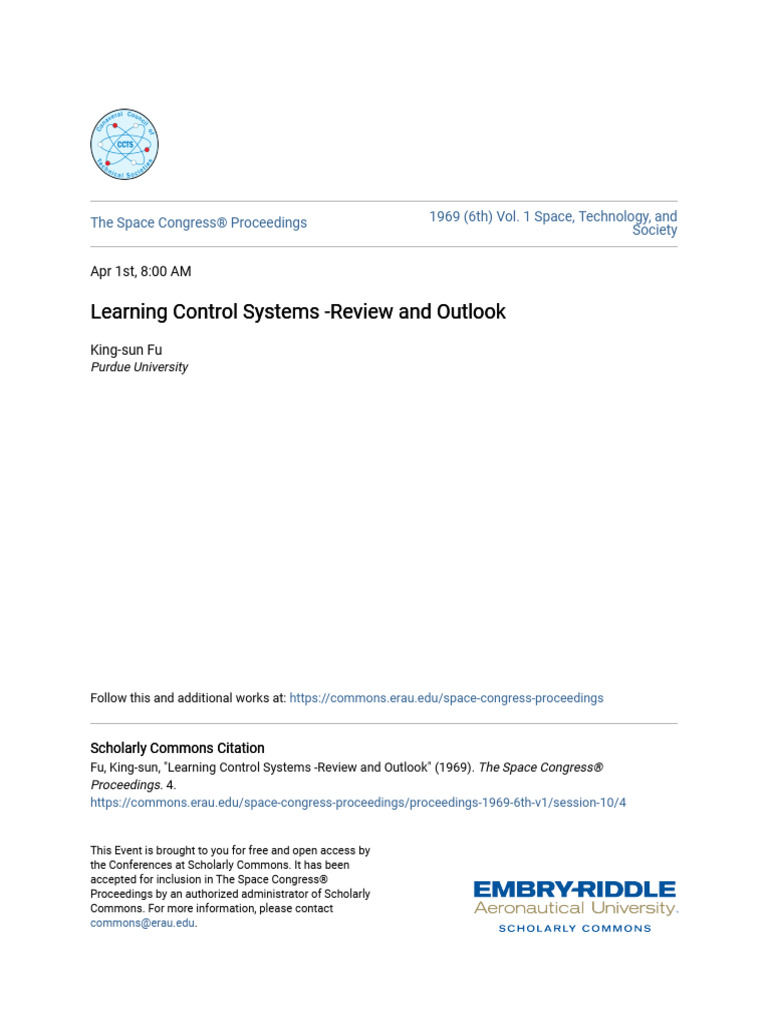 Canaveral Council of Technical Societies
CCTS

The Space Congress® Proceedings

1969 (6th) Vol. 1 Space, Technology, and Society

Apr 1st, 8:00 AM

Learning Control Systems -Review and Outlook

King-sun Fu
Purdue University

Follow this and additional works at: https://commons.erau.edu/space-congress-proceedings

Scholarly Commons Citation
Fu, King-sun, "Learning Control Systems -Review and Outlook" (1969). The Space Congress® Proceedings. 4.
https://commons.erau.edu/space-congress-proceedings/proceedings-1969-6th-v1/session-10/4

This Event is brought to you for free and open access by the Conferences at Scholarly Commons. It has been accepted for inclusion in The Space Congress® Proceedings by an authorized administrator of Scholarly Commons. For more information, please contact commons@erau.edu.

EMBRY-RIDDLE
Aeronautical University.
SCHOLARLY COMMONS